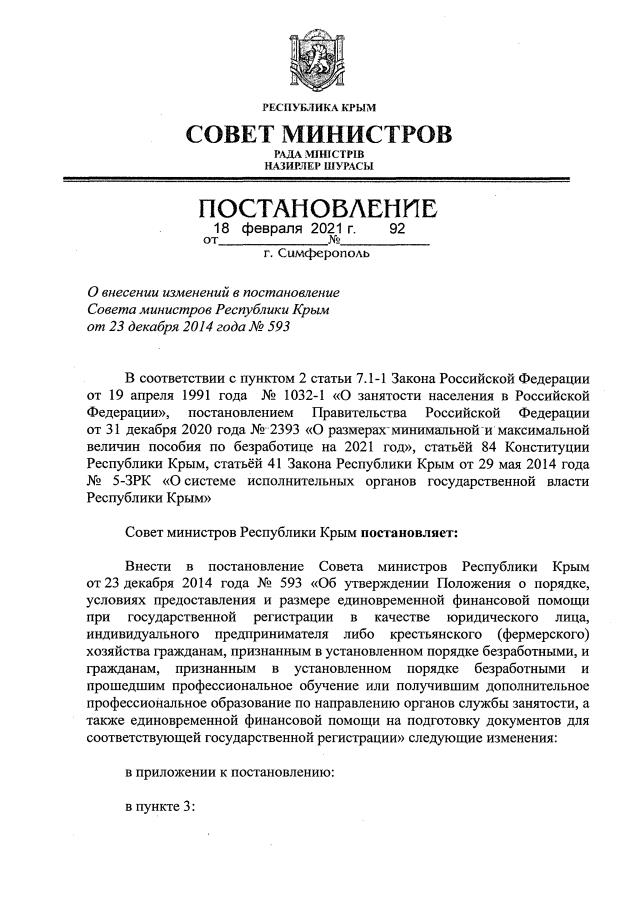 РЕСПУБЛИКА КРЫМ

СОВЕТ МИНИСТРОВ

РАДА МІНІСТРІВ
НАЗИРЛЕР ШУРАСЫ

ПОСТАНОВЛЕНИЕ

от 18 февраля 2021 г. № 92

г. Симферополь

О внесении изменений в постановление Совета министров Республики Крым от 23 декабря 2014 года № 593

В соответствии с пунктом 2 статьи 7.1-1 Закона Российской Федерации от 19 апреля 1991 года № 1032-1 «О занятости населения в Российской Федерации», постановлением Правительства Российской Федерации от 31 декабря 2020 года № 2393 «О размерах минимальной и максимальной величин пособия по безработице на 2021 год», статьёй 84 Конституции Республики Крым, статьёй 41 Закона Республики Крым от 29 мая 2014 года № 5-ЗРК «О системе исполнительных органов государственной власти Республики Крым»

Совет министров Республики Крым постановляет:

Внести в постановление Совета министров Республики Крым от 23 декабря 2014 года № 593 «Об утверждении Положения о порядке, условиях предоставления и размере единовременной финансовой помощи при государственной регистрации в качестве юридического лица, индивидуального предпринимателя либо крестьянского (фермерского) хозяйства гражданам, признанным в установленном порядке безработными, и гражданам, признанным в установленном порядке безработными и прошедшим профессиональное обучение или получившим дополнительное профессиональное образование по направлению органов службы занятости, а также единовременной финансовой помощи на подготовку документов для соответствующей государственной регистрации» следующие изменения:

в приложении к постановлению:

в пункте 3: